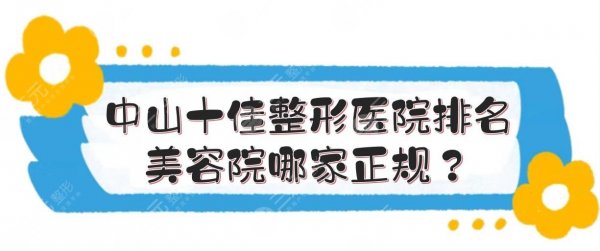 中山十佳整形医院排名
美容院哪家正规？